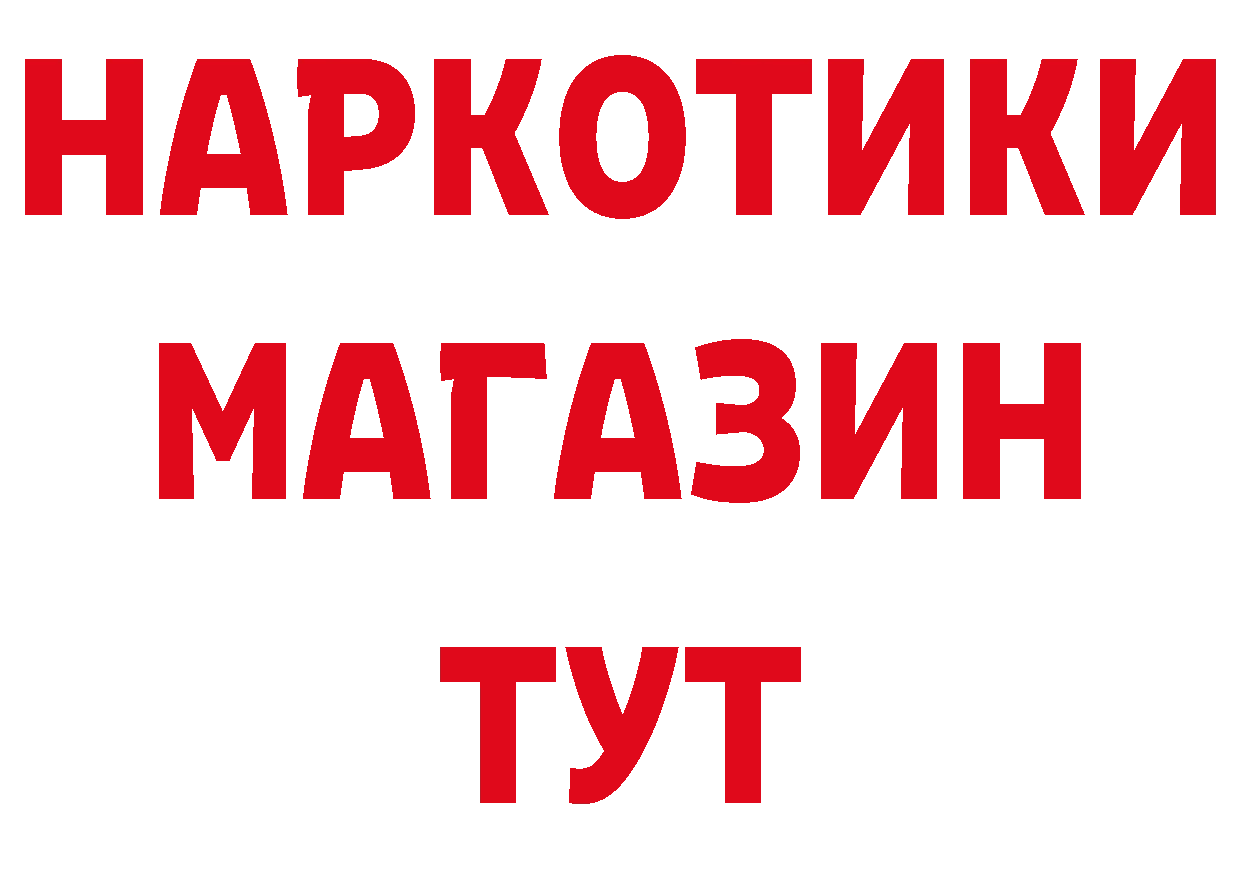 НАРКОТИКИ
МАГАЗИН
ТУТ